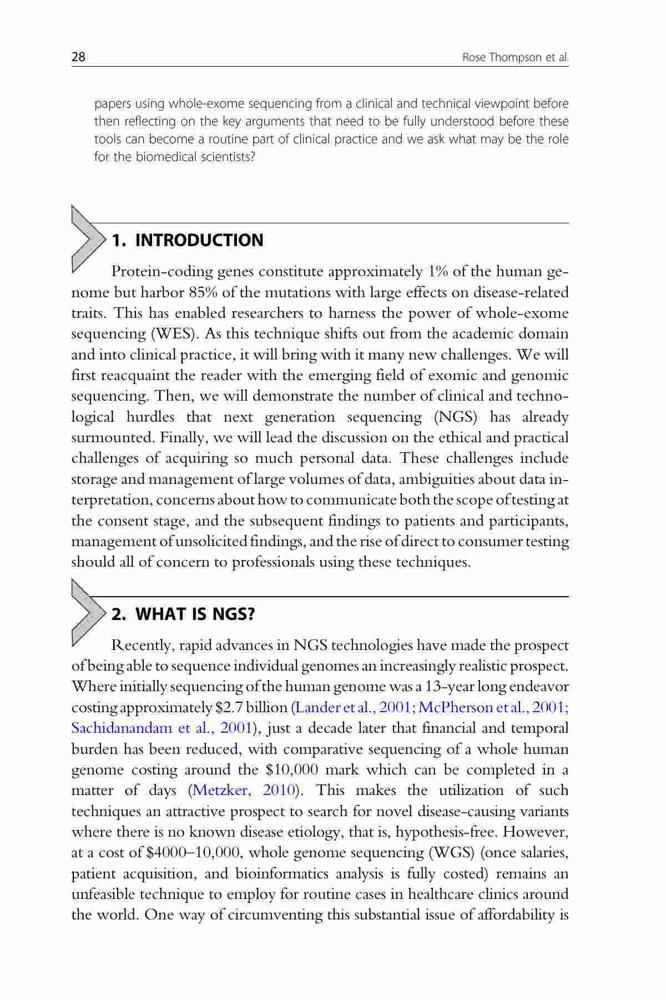 28

Rose Thompson et al.

papers using whole-exome sequencing from a clinical and technical viewpoint before then reflecting on the key arguments that need to be fully understood before these tools can become a routine part of clinical practice and we ask what may be the role for the biomedical scientists?

1. INTRODUCTION

Protein-coding genes constitute approximately 1% of the human genome but harbor 85% of the mutations with large effects on disease-related traits. This has enabled researchers to harness the power of whole-exome sequencing (WES). As this technique shifts out from the academic domain and into clinical practice, it will bring with it many new challenges. We will first reacquaint the reader with the emerging field of exomic and genomic sequencing. Then, we will demonstrate the number of clinical and technological hurdles that next generation sequencing (NGS) has already surmounted. Finally, we will lead the discussion on the ethical and practical challenges of acquiring so much personal data. These challenges include storage and management of large volumes of data, ambiguities about data interpretation, concerns about how to communicate both the scope of testing at the consent stage, and the subsequent findings to patients and participants, management of unsolicited findings, and the rise of direct to consumer testing should all of concern to professionals using these techniques.

2. WHAT IS NGS?

Recently, rapid advances in NGS technologies have made the prospect of being able to sequence individual genomes an increasingly realistic prospect. Where initially sequencing of the human genome was a 13-year long endeavor costing approximately $2.7 billion (Lander et al., 2001; McPherson et al., 2001; Sachidanandam et al., 2001), just a decade later that financial and temporal burden has been reduced, with comparative sequencing of a whole human genome costing around the $10,000 mark which can be completed in a matter of days (Metzker, 2010). This makes the utilization of such techniques an attractive prospect to search for novel disease-causing variants where there is no known disease etiology, that is, hypothesis-free. However, at a cost of $4000–10,000, whole genome sequencing (WGS) (once salaries, patient acquisition, and bioinformatics analysis is fully costed) remains an unfeasible technique to employ for routine cases in healthcare clinics around the world. One way of circumventing this substantial issue of affordability is